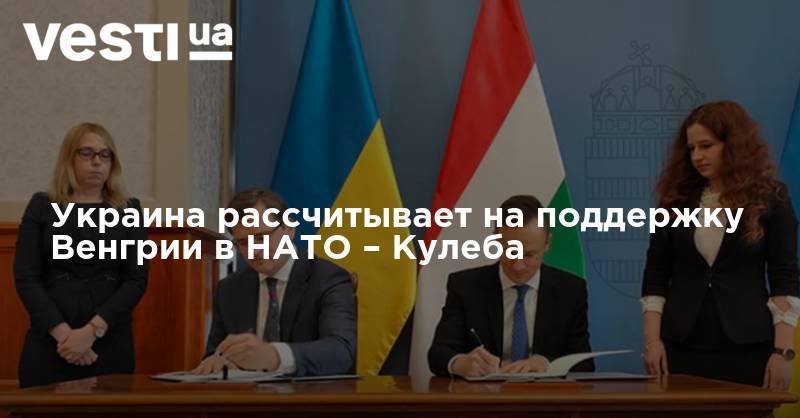 vesti ua

Украина рассчитывает на поддержку Венгрии в НАТО – Кулеба